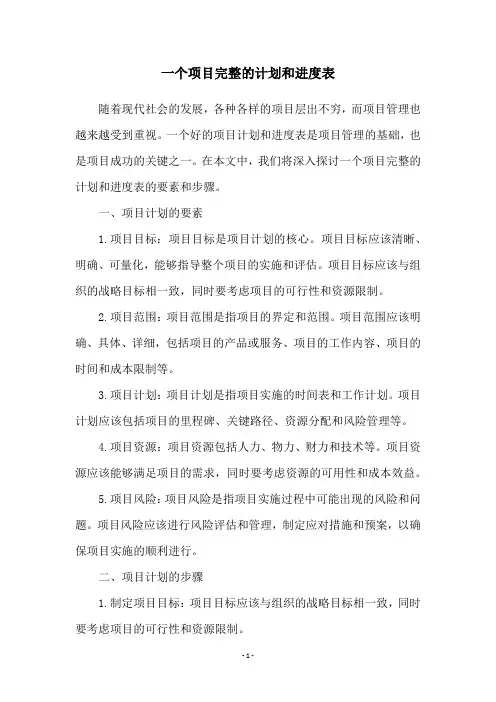 一个项目完整的计划和进度表

随着现代社会的发展，各种各样的项目层出不穷，而项目管理也越来越受到重视。一个好的项目计划和进度表是项目管理的基础，也是项目成功的关键之一。在本文中，我们将深入探讨一个项目完整的计划和进度表的要素和步骤。

一、项目计划的要素

1.项目目标：项目目标是项目计划的核心。项目目标应该清晰、明确、可量化，能够指导整个项目的实施和评估。项目目标应该与组织的战略目标相一致，同时要考虑项目的可行性和资源限制。

2.项目范围：项目范围是指项目的界定和范围。项目范围应该明确、具体、详细，包括项目的产品或服务、项目的工作内容、项目的时间和成本限制等。

3.项目计划：项目计划是指项目实施的时间表和工作计划。项目计划应该包括项目的里程碑、关键路径、资源分配和风险管理等。

4.项目资源：项目资源包括人力、物力、财力和技术等。项目资源应该能够满足项目的需求，同时要考虑资源的可用性和成本效益。

5.项目风险：项目风险是指项目实施过程中可能出现的风险和问题。项目风险应该进行风险评估和管理，制定应对措施和预案，以确保项目实施的顺利进行。

二、项目计划的步骤

1.制定项目目标：项目目标应该与组织的战略目标相一致，同时要考虑项目的可行性和资源限制。

- 1 -